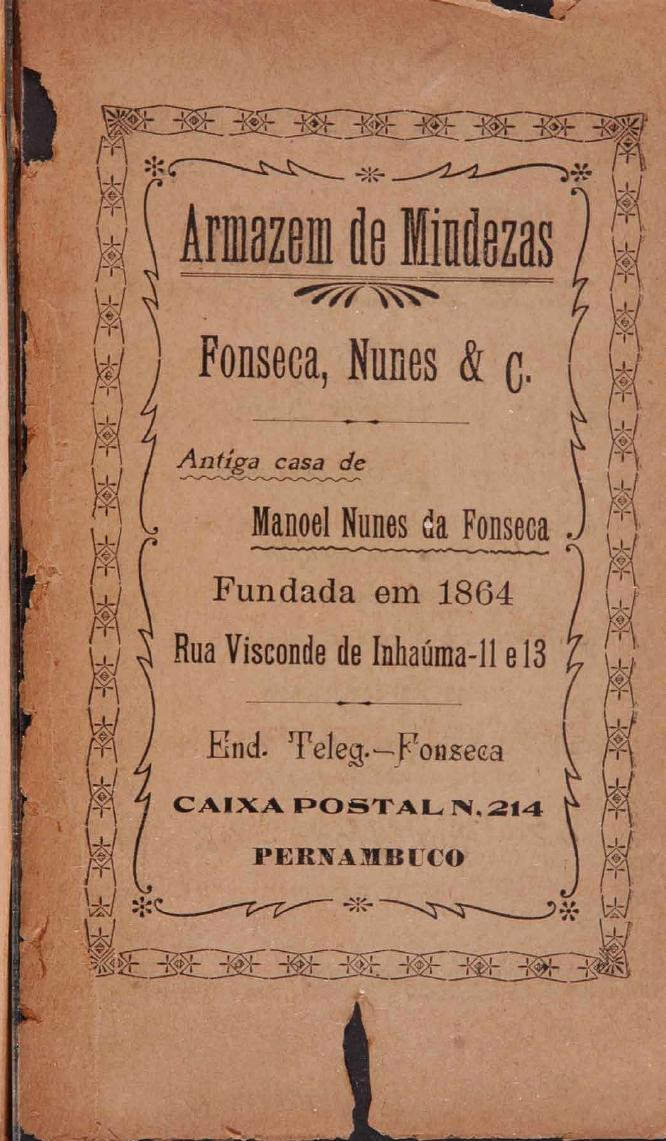 Armazem de Miudezas

Fonseca, Nunes & C.

Antiga casa de

Manoel Nunes da Fonseca

Fundada em 1864

Rua Visconde de Inhaúma-11 e 13

End. Teleg.—Fonseca

CAIXA POSTAL N. 214

PERNAMBUCO